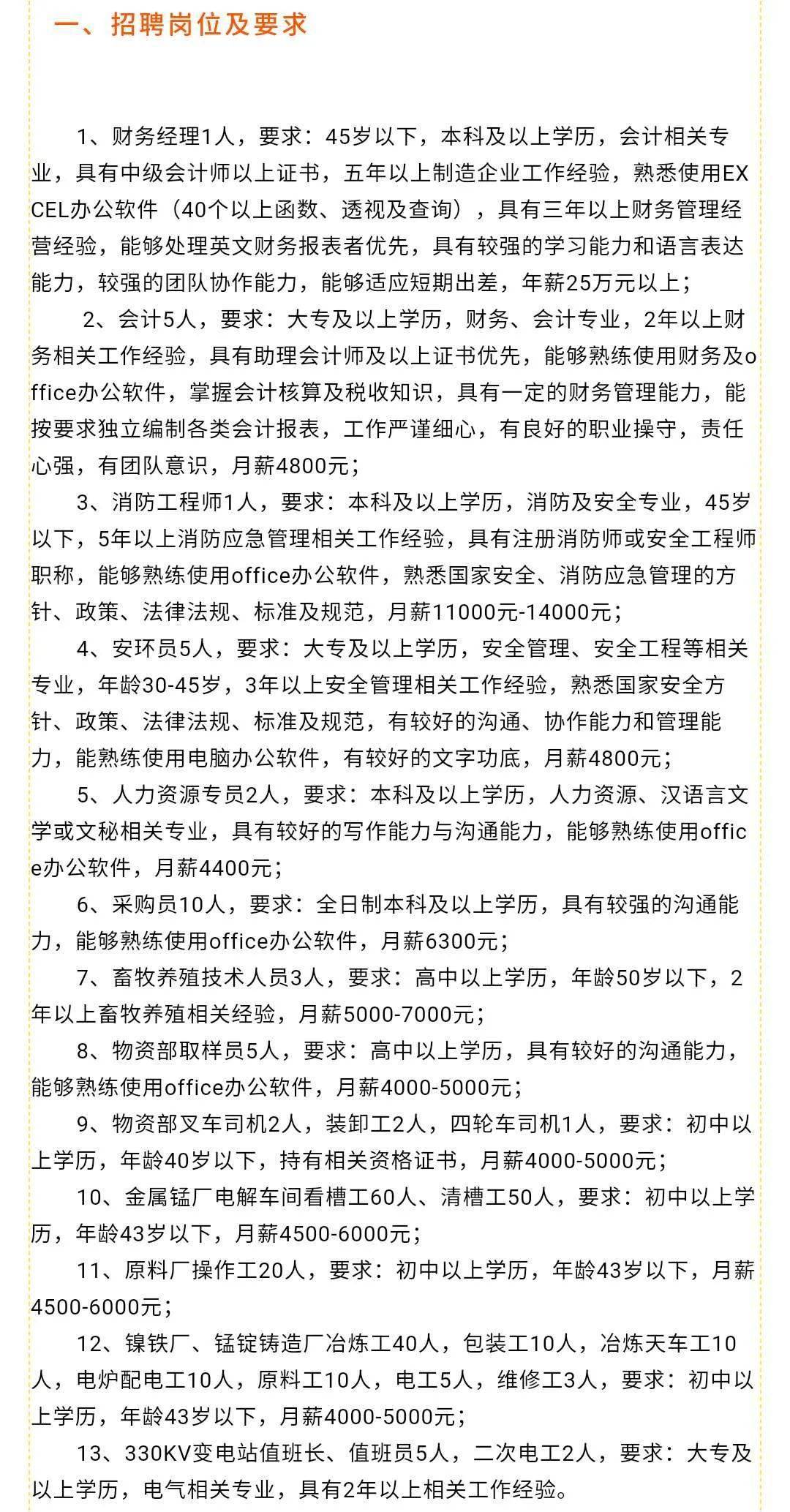 一、招聘岗位及要求

1、财务经理1人，要求：45岁以下，本科及以上学历，会计相关专业，具有中级会计师以上证书，五年以上制造企业工作经验，熟悉使用EXCEL办公软件（40个以上函数、透视及查询），具有三年以上财务管理经营经验，能够处理英文财务报表者优先，具有较强的学习能力和语言表达能力，较强的团队协作能力，能够适应短期出差，年薪25万元以上；

2、会计5人，要求：大专及以上学历，财务、会计专业，2年以上财务相关工作经验，具有助理会计师及以上证书优先，能够熟练使用财务及office办公软件，掌握会计核算及税收知识，具有一定的财务管理能力，能按要求独立编制各类会计报表，工作严谨细心，有良好的职业操守，责任心强，有团队意识，月薪4800元；

3、消防工程师1人，要求：本科及以上学历，消防及安全专业，45岁以下，5年以上消防应急管理相关工作经验，具有注册消防师或安全工程师职称，能够熟练使用office办公软件，熟悉国家安全、消防应急管理的方针、政策、法律法规、标准及规范，月薪11000元-14000元；

4、安环员5人，要求：大专及以上学历，安全管理、安全工程等相关专业，年龄30-45岁，3年以上安全管理相关工作经验，熟悉国家安全方针、政策、法律法规、标准及规范，有较好的沟通、协作能力和管理能力，能熟练使用电脑办公软件，有较好的文字功底，月薪4800元；

5、人力资源专员2人，要求：本科及以上学历，人力资源、汉语言文学或文秘相关专业，具有较好的写作能力与沟通能力，能够熟练使用office办公软件，月薪4400元；

6、采购员10人，要求：全日制本科及以上学历，具有较强的沟通能力，能够熟练使用office办公软件，月薪6300元；

7、畜牧养殖技术人员3人，要求：高中以上学历，年龄50岁以下，2年以上畜牧养殖相关经验，月薪5000-7000元；

8、物资部取样员5人，要求：高中以上学历，具有较好的沟通能力，能够熟练使用office办公软件，月薪4000-5000元；

9、物资部叉车司机2人，装卸工2人，四轮车司机1人，要求：初中以上学历，年龄40岁以下，持有相关资格证书，月薪4000-5000元；

10、金属锰厂电解车间看槽工60人、清槽工50人，要求：初中以上学历，年龄43岁以下，月薪4500-6000元；

11、原料厂操作工20人，要求：初中以上学历，年龄43岁以下，月薪4500-6000元；

12、镍铁厂、锰锭铸造厂冶炼工40人，包装工10人，冶炼天车工10人，电炉配电工10人，原料工10人，电工5人，维修工3人，要求：初中以上学历，年龄43岁以下，月薪4000-5000元；

13、330KV变电站值班长、值班员5人，二次电工2人，要求：大专及以上学历，电气相关专业，具有2年以上相关工作经验。